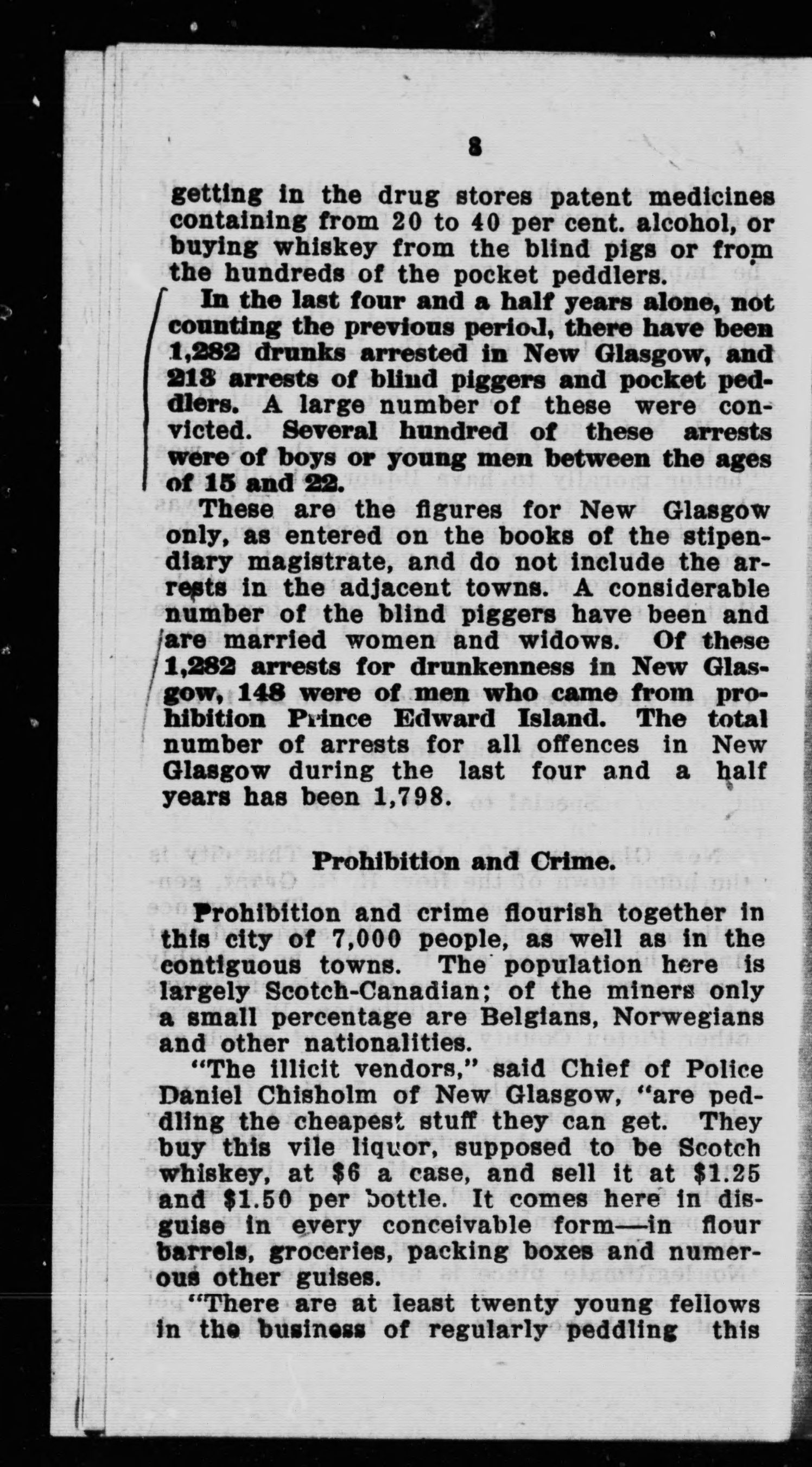 8

getting in the drug stores patent medicines containing from 20 to 40 per cent. alcohol, or buying whiskey from the blind pigs or from the hundreds of the pocket peddlers.

In the last four and a half years alone, not counting the previous period, there have been 1,282 drunks arrested in New Glasgow, and 218 arrests of blind piggers and pocket peddlers. A large number of these were convicted. Several hundred of these arrests were of boys or young men between the ages of 15 and 22.

These are the figures for New Glasgow only, as entered on the books of the stipendiary magistrate, and do not include the arrests in the adjacent towns. A considerable number of the blind piggers have been and are married women and widows. Of these 1,282 arrests for drunkenness in New Glasgow, 148 were of men who came from prohibition Prince Edward Island. The total number of arrests for all offences in New Glasgow during the last four and a half years has been 1,798.

Prohibition and Crime.

Prohibition and crime flourish together in this city of 7,000 people, as well as in the contiguous towns. The population here is largely Scotch-Canadian; of the miners only a small percentage are Belgians, Norwegians and other nationalities.

"The illicit vendors," said Chief of Police Daniel Chisholm of New Glasgow, "are peddling the cheapest stuff they can get. They buy this vile liquor, supposed to be Scotch whiskey, at $6 a case, and sell it at $1.25 and $1.50 per bottle. It comes here in disguise in every conceivable form—in flour barrels, groceries, packing boxes and numerous other guises.

"There are at least twenty young fellows in the business of regularly peddling this